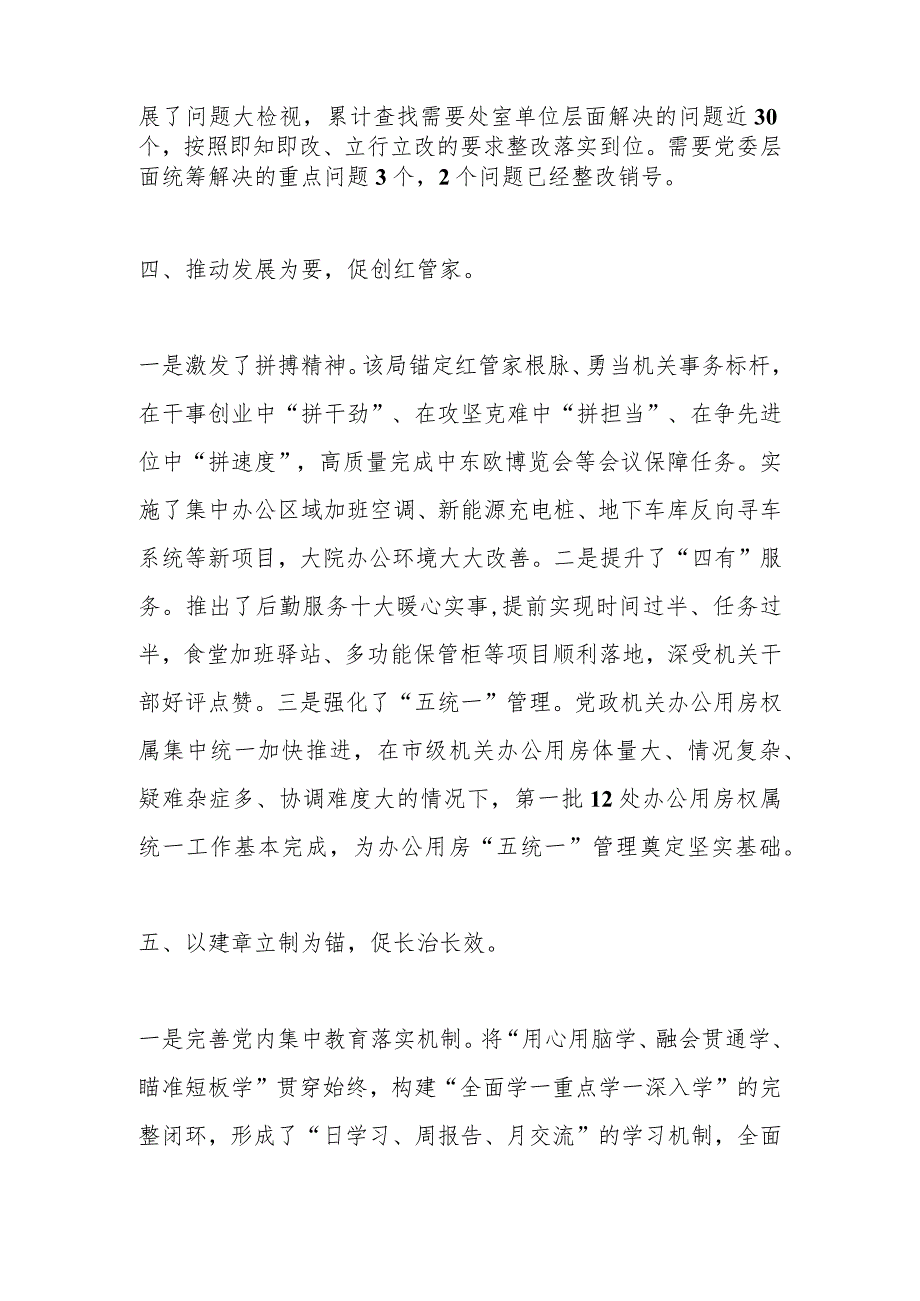 展了问题大检视，累计查找需要处室单位层面解决的问题近30个，按照即知即改、立行立改的要求整改落实到位。需要党委层面统筹解决的重点问题3个，2个问题已经整改销号。

四、推动发展为要，促创红管家。

一是激发了拼搏精神。该局锚定红管家根脉、勇当机关事务标杆，在干事创业中“拼干劲”、在攻坚克难中“拼担当”、在争先进位中“拼速度”，高质量完成中东欧博览会等会议保障任务。实施了集中办公区域加班空调、新能源充电桩、地下车库反向寻车系统等新项目，大院办公环境大大改善。二是提升了“四有”服务。推出了后勤服务十大暖心实事，提前实现时间过半、任务过半，食堂加班驿站、多功能保管柜等项目顺利落地，深受机关干部好评点赞。三是强化了“五统一”管理。党政机关办公用房权属集中统一加快推进，在市级机关办公用房体量大、情况复杂、疑难杂症多、协调难度大的情况下，第一批12处办公用房权属统一工作基本完成，为办公用房“五统一”管理奠定坚实基础。

五、以建章立制为锚，促长治长效。

一是完善党内集中教育落实机制。将“用心用脑学、融会贯通学、瞄准短板学”贯穿始终，构建“全面学一重点学一深入学”的完整闭环，形成了“日学习、周报告、月交流”的学习机制，全面